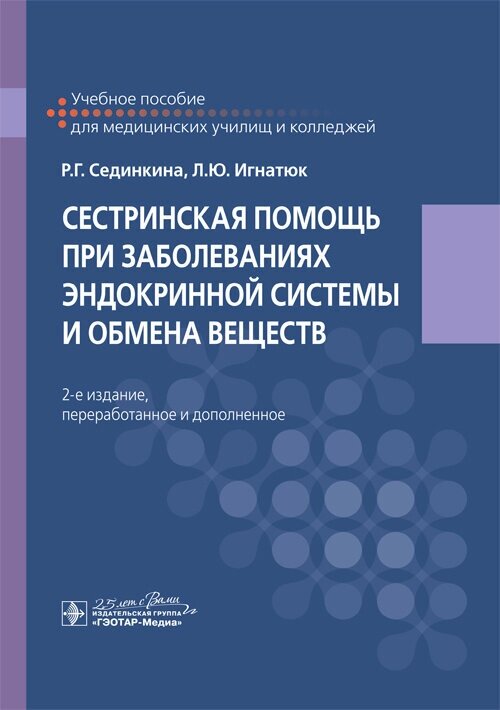 Учебное пособие
для медицинских училищ и колледжей

Р.Г. Сединкина, Л.Ю. Игнатюк

СЕСТРИНСКАЯ ПОМОЩЬ ПРИ ЗАБОЛЕВАНИЯХ ЭНДОКРИННОЙ СИСТЕМЫ И ОБМЕНА ВЕЩЕСТВ

2-е издание,
переработанное и дополненное

25 лет с Вами
ИЗДАТЕЛЬСКАЯ ГРУППА
«ГЭОТАР-Медиа»